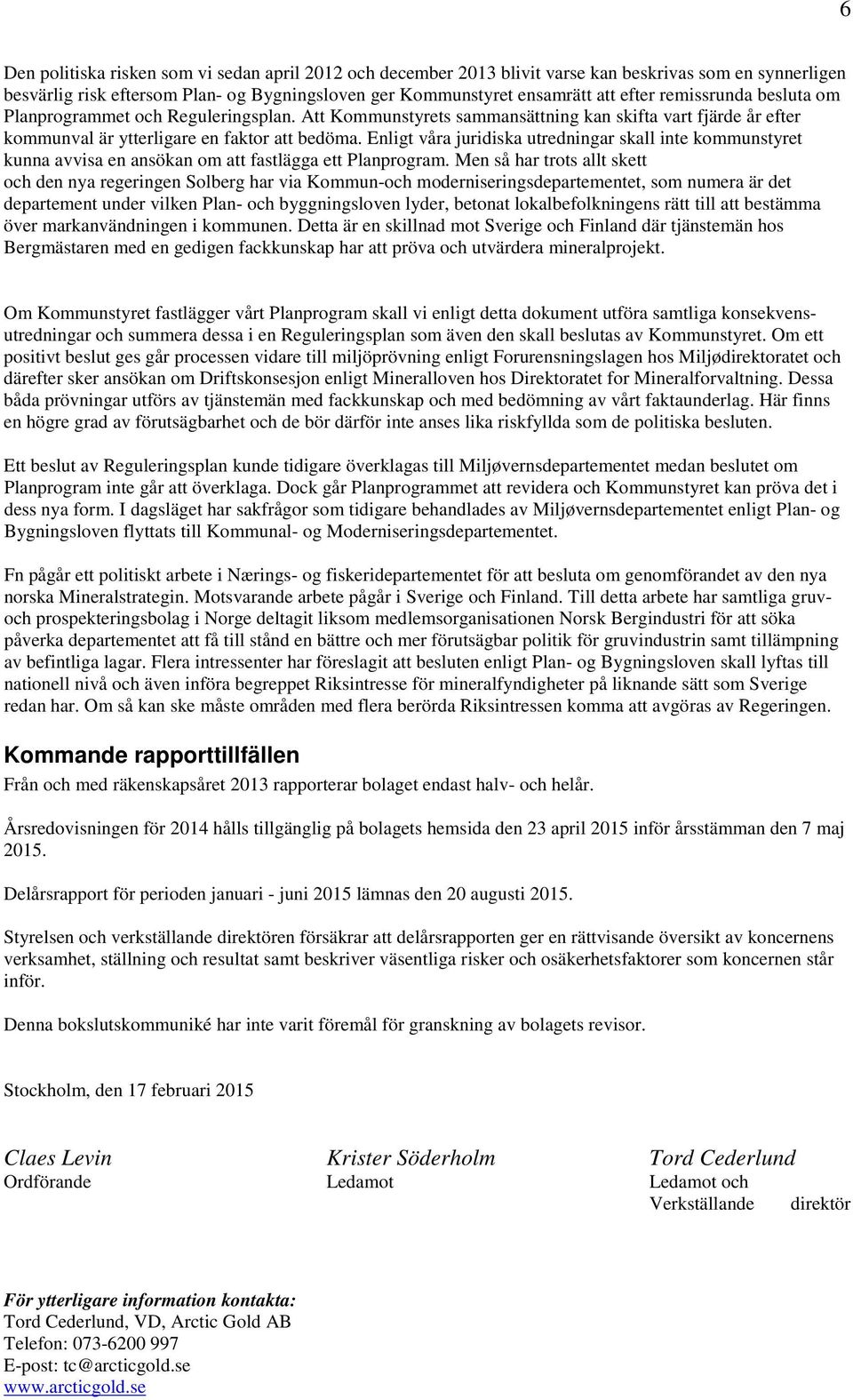 6

Den politiska risken som vi sedan april 2012 och december 2013 blivit varse kan beskrivas som en synnerligen besvärlig risk eftersom Plan- og Bygningsloven ger Kommunstyret ensamrätt att efter remissrunda besluta om Planprogrammet och Reguleringsplan. Att Kommunstyrets sammansättning kan skifta vart fjärde år efter kommunval är ytterligare en faktor att bedöma. Enligt våra juridiska utredningar skall inte kommunstyret kunna avvisa en ansökan om att fastlägga ett Planprogram. Men så har trots allt skett och den nya regeringen Solberg har via Kommun-och moderniseringsdepartementet, som numera är det departement under vilken Plan- och byggningsloven lyder, betonat lokalbefolkningens rätt till att bestämma över markanvändningen i kommunen. Detta är en skillnad mot Sverige och Finland där tjänstemän hos Bergmästaren med en gedigen fackkunskap har att pröva och utvärdera mineralprojekt.

Om Kommunstyret fastlägger vårt Planprogram skall vi enligt detta dokument utföra samtliga konsekvensutredningar och summera dessa i en Reguleringsplan som även den skall beslutas av Kommunstyret. Om ett positivt beslut ges går processen vidare till miljöprövning enligt Forurensningslagen hos Miljødirektoratet och därefter sker ansökan om Driftskonsesjon enligt Mineralloven hos Direktoratet for Mineralforvaltning. Dessa båda prövningar utförs av tjänstemän med fackkunskap och med bedömning av vårt faktaunderlag. Här finns en högre grad av förutsägbarhet och de bör därför inte anses lika riskfyllda som de politiska besluten.

Ett beslut av Reguleringsplan kunde tidigare överklagas till Miljøvernsdepartementet medan beslutet om Planprogram inte går att överklaga. Dock går Planprogrammet att revidera och Kommunstyret kan pröva det i dess nya form. I dagsläget har sakfrågor som tidigare behandlades av Miljøvernsdepartementet enligt Plan- og Bygningsloven flyttats till Kommunal- og Moderniseringsdepartementet.

Fn pågår ett politiskt arbete i Nærings- og fiskeridepartementet för att besluta om genomförandet av den nya norska Mineralstrategin. Motsvarande arbete pågår i Sverige och Finland. Till detta arbete har samtliga gruv- och prospekteringsbolag i Norge deltagit liksom medlemsorganisationen Norsk Bergindustri för att söka påverka departementet att få till stånd en bättre och mer förutsägbar politik för gruvindustrin samt tillämpning av befintliga lagar. Flera intressenter har föreslagit att besluten enligt Plan- og Bygningsloven skall lyftas till nationell nivå och även införa begreppet Riksintresse för mineralfyndigheter på liknande sätt som Sverige redan har. Om så kan ske måste områden med flera berörda Riksintressen komma att avgöras av Regeringen.

Kommande rapporttillfällen
Från och med räkenskapsåret 2013 rapporterar bolaget endast halv- och helår.

Årsredovisningen för 2014 hålls tillgänglig på bolagets hemsida den 23 april 2015 inför årsstämman den 7 maj 2015.

Delårsrapport för perioden januari - juni 2015 lämnas den 20 augusti 2015.

Styrelsen och verkställande direktören försäkrar att delårsrapporten ger en rättvisande översikt av koncernens verksamhet, ställning och resultat samt beskriver väsentliga risker och osäkerhetsfaktorer som koncernen står inför.

Denna bokslutskommuniké har inte varit föremål för granskning av bolagets revisor.

Stockholm, den 17 februari 2015

Claes Levin
Ordförande

Krister Söderholm
Ledamot

Tord Cederlund
Ledamot och Verkställande direktör

För ytterligare information kontakta:
Tord Cederlund, VD, Arctic Gold AB
Telefon: 073-6200 997
E-post: tc@arcticgold.se
www.arcticgold.se